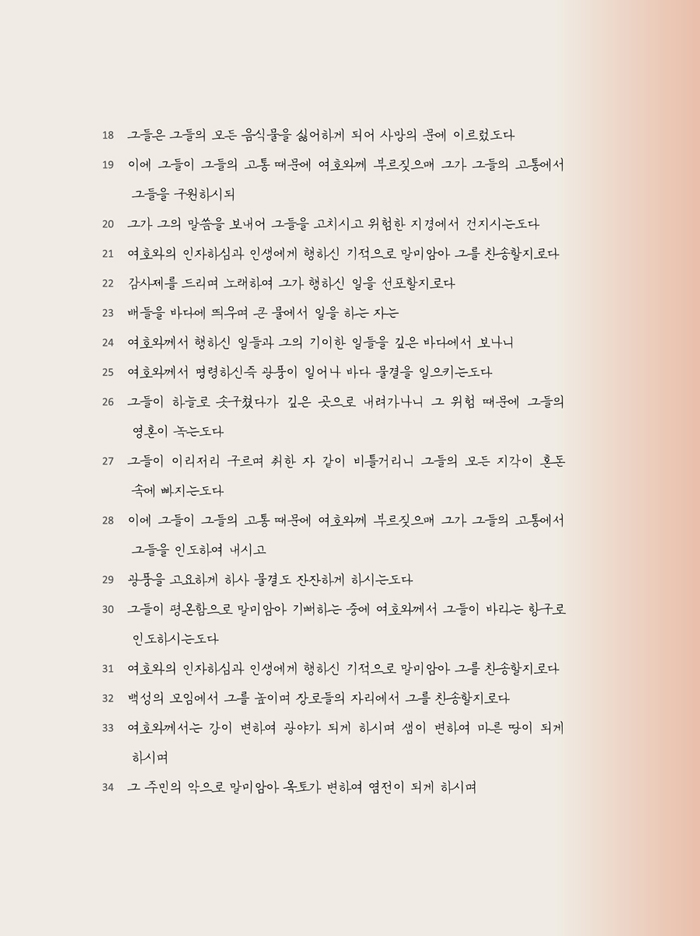 18 그들은 그들의 모든 음식물을 싫어하게 되어 사망의 문에 이르렀도다

19 이에 그들이 그들의 고통 때문에 여호와께 부르짖으매 그가 그들의 고통에서 그들을 구원하시되

20 그가 그의 말씀을 보내어 그들을 고치시고 위험한 지경에서 건지시는도다

21 여호와의 인자하심과 인생에게 행하신 기적으로 말미암아 그를 찬송할지로다

22 감사제를 드리며 노래하여 그가 행하신 일을 선포할지로다

23 배들을 바다에 띄우며 큰 물에서 일을 하는 자는

24 여호와께서 행하신 일들과 그의 기이한 일들을 깊은 바다에서 보나니

25 여호와께서 명령하신즉 광풍이 일어나 바다 물결을 일으키는도다

26 그들이 하늘로 솟구쳤다가 깊은 곳으로 내려가나니 그 위험 때문에 그들의 영혼이 녹는도다

27 그들이 이리저리 구르며 취한 자 같이 비틀거리니 그들의 모든 지각이 혼돈 속에 빠지는도다

28 이에 그들이 그들의 고통 때문에 여호와께 부르짖으매 그가 그들의 고통에서 그들을 인도하여 내시고

29 광풍을 고요하게 하사 물결도 잔잔하게 하시는도다

30 그들이 평온함으로 말미암아 기뻐하는 중에 여호와께서 그들이 바라는 항구로 인도하시는도다

31 여호와의 인자하심과 인생에게 행하신 기적으로 말미암아 그를 찬송할지로다

32 백성의 모임에서 그를 높이며 장로들의 자리에서 그를 찬송할지로다

33 여호와께서는 강이 변하여 광야가 되게 하시며 샘이 변하여 마른 땅이 되게 하시며

34 그 주민의 악으로 말미암아 옥토가 변하여 염전이 되게 하시며